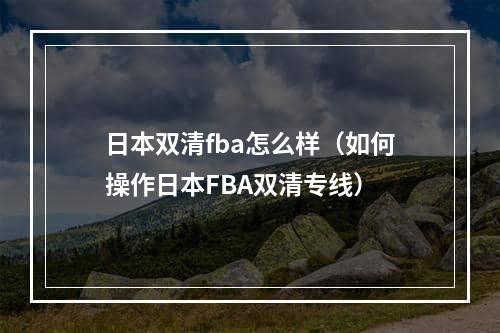 日本双清fba怎么样（如何操作日本FBA双清专线）